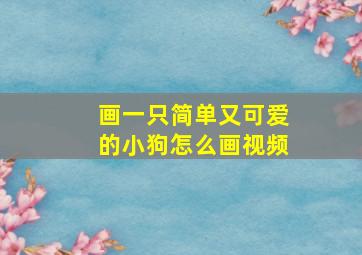 画一只简单又可爱的小狗怎么画视频